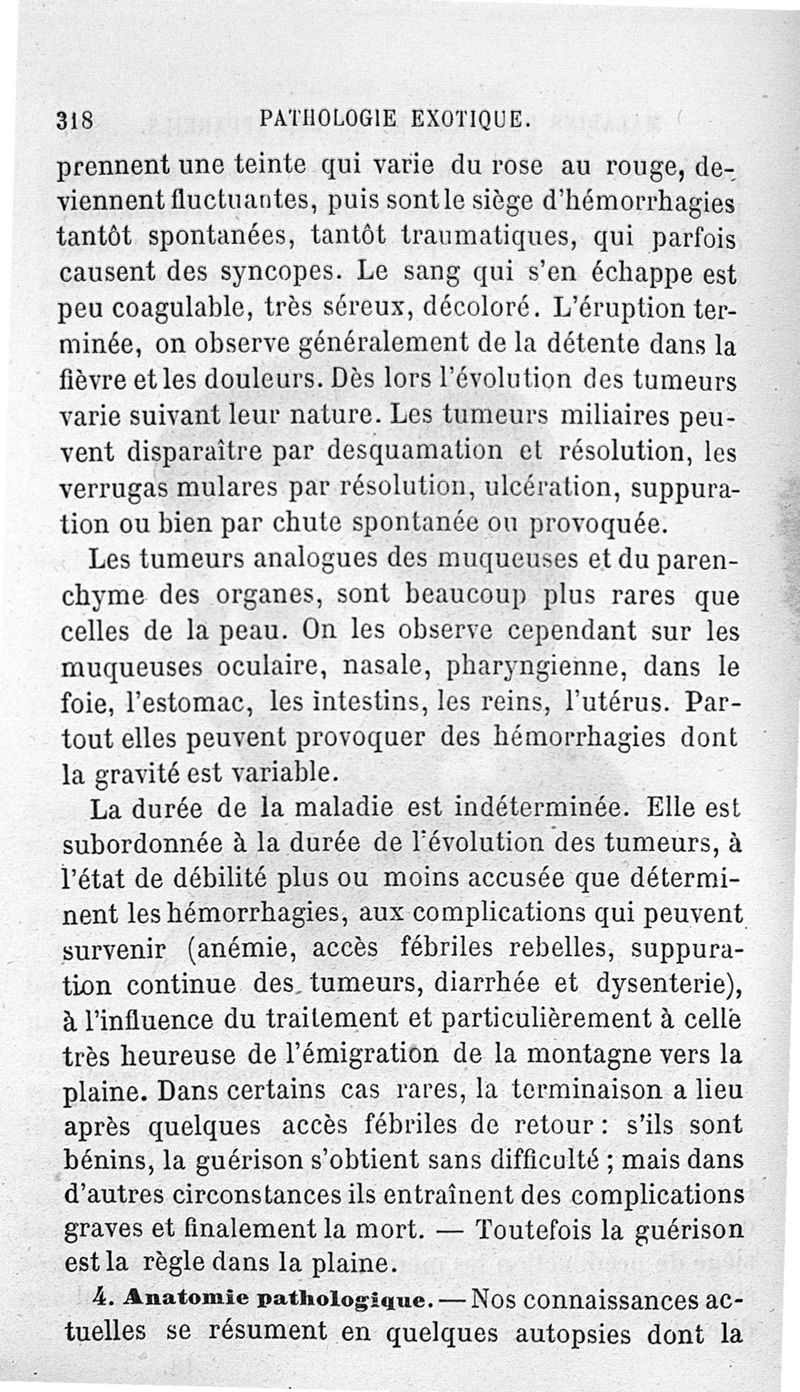 318 PATHOLOGIE EXOTIQUE.

prennent une teinte qui varie du rose au rouge, deviennent fluctuantes, puis sont le siège d'hémorrhagies tantôt spontanées, tantôt traumatiques, qui parfois causent des syncopes. Le sang qui s'en échappe est peu coagulable, très séreux, décoloré. L'éruption terminée, on observe généralement de la détente dans la fièvre et les douleurs. Dès lors l'évolution des tumeurs varie suivant leur nature. Les tumeurs miliaires peuvent disparaître par desquamation et résolution, les verrugas mulares par résolution, ulcération, suppuration ou bien par chute spontanée ou provoquée.

Les tumeurs analogues des muqueuses et du parenchyme des organes, sont beaucoup plus rares que celles de la peau. On les observe cependant sur les muqueuses oculaire, nasale, pharyngienne, dans le foie, l'estomac, les intestins, les reins, l'utérus. Partout elles peuvent provoquer des hémorrhagies dont la gravité est variable.

La durée de la maladie est indéterminée. Elle est subordonnée à la durée de l'évolution des tumeurs, à l'état de débilité plus ou moins accusée que déterminent les hémorrhagies, aux complications qui peuvent survenir (anémie, accès fébriles rebelles, suppuration continue des tumeurs, diarrhée et dysenterie), à l'influence du traitement et particulièrement à celle très heureuse de l'émigration de la montagne vers la plaine. Dans certains cas rares, la terminaison a lieu après quelques accès fébriles de retour : s'ils sont bénins, la guérison s'obtient sans difficulté ; mais dans d'autres circonstances ils entraînent des complications graves et finalement la mort. — Toutefois la guérison est la règle dans la plaine.

4. Anatomie pathologique. — Nos connaissances actuelles se résument en quelques autopsies dont la